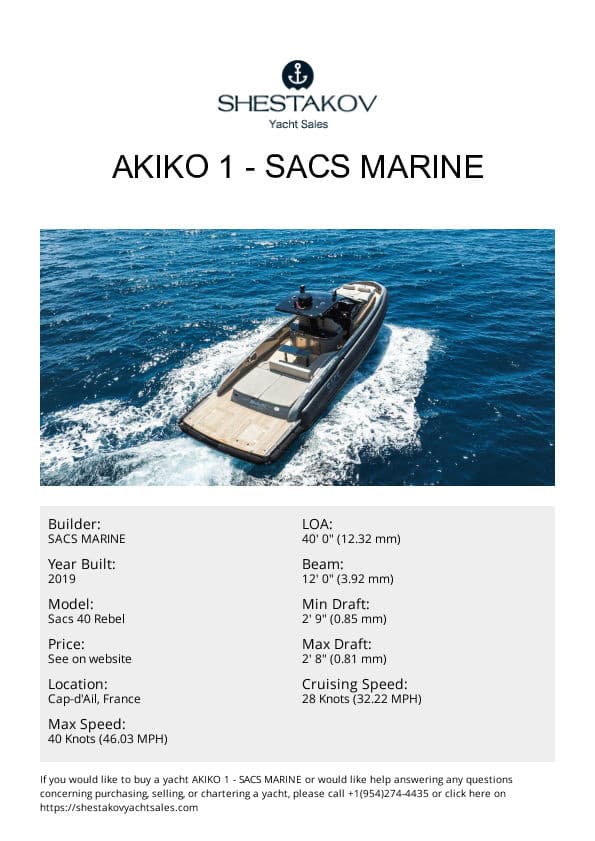 SHESTAKOV
Yacht Sales

AKIKO 1 - SACS MARINE

Builder:
SACS MARINE

Year Built:
2019

Model:
Sacs 40 Rebel

Price:
See on website

Location:
Cap-d'Ail, France

Max Speed:
40 Knots (46.03 MPH)

LOA:
40' 0" (12.32 mm)

Beam:
12' 0" (3.92 mm)

Min Draft:
2' 9" (0.85 mm)

Max Draft:
2' 8" (0.81 mm)

Cruising Speed:
28 Knots (32.22 MPH)

If you would like to buy a yacht AKIKO 1 - SACS MARINE or would like help answering any questions concerning purchasing, selling, or chartering a yacht, please call +1(954)274-4435 or click here on https://shestakovyachtsales.com